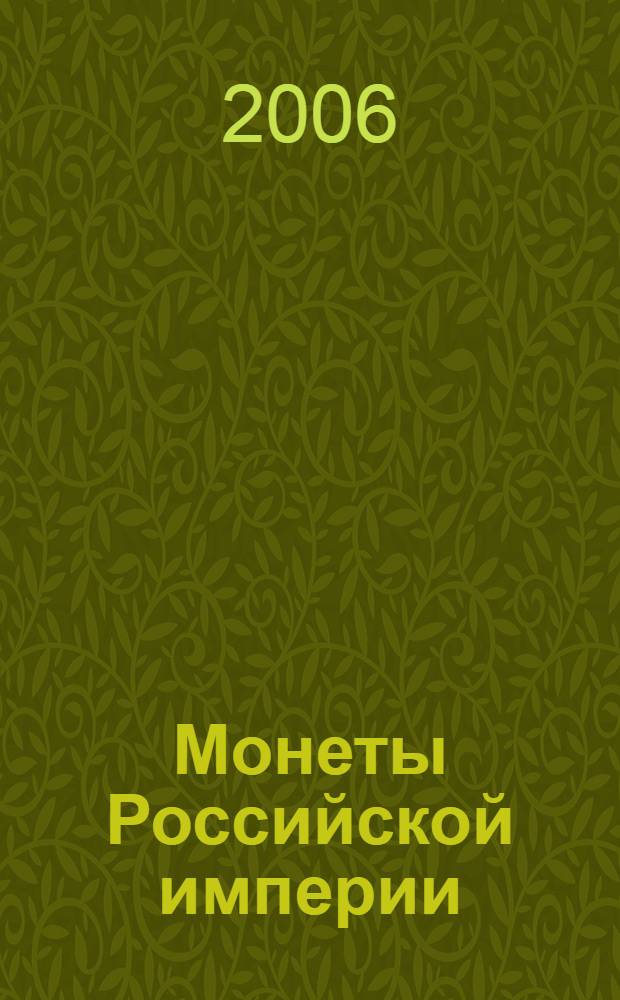 2006

Монеты Российской империи